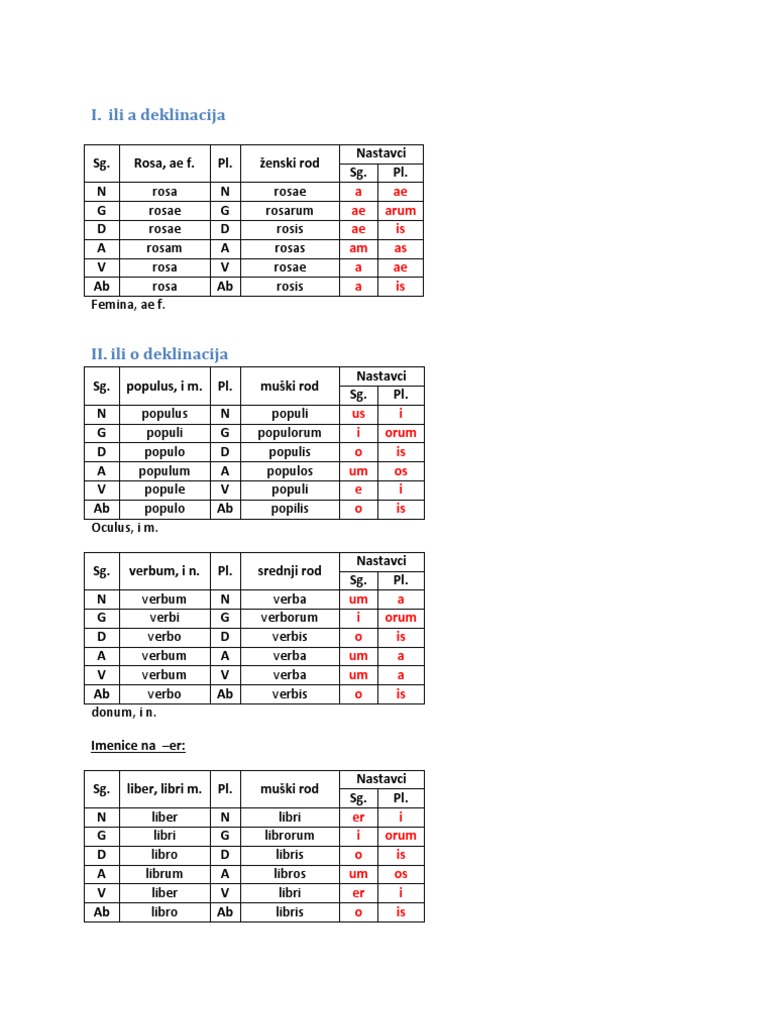 I. ili a deklinacija

| Sg. | Rosa, ae f. | Pl. | ženski rod | Nastavci Sg. | Nastavci Pl. |
|---|---|---|---|---|---|
| N | rosa | N | rosae | a | ae |
| G | rosae | G | rosarum | ae | arum |
| D | rosae | D | rosis | ae | is |
| A | rosam | A | rosas | am | as |
| V | rosa | V | rosae | a | ae |
| Ab | rosa | Ab | rosis | a | is |

Femina, ae f.

II. ili o deklinacija

| Sg. | populus, i m. | Pl. | muški rod | Nastavci Sg. | Nastavci Pl. |
|---|---|---|---|---|---|
| N | populus | N | populi | us | i |
| G | populi | G | populorum | i | orum |
| D | populo | D | populis | o | is |
| A | populum | A | populos | um | os |
| V | popule | V | populi | e | i |
| Ab | populo | Ab | popilis | o | is |

Oculus, i m.

| Sg. | verbum, i n. | Pl. | srednji rod | Nastavci Sg. | Nastavci Pl. |
|---|---|---|---|---|---|
| N | verbum | N | verba | um | a |
| G | verbi | G | verborum | i | orum |
| D | verbo | D | verbis | o | is |
| A | verbum | A | verba | um | a |
| V | verbum | V | verba | um | a |
| Ab | verbo | Ab | verbis | o | is |

donum, i n.

Imenice na –er:

| Sg. | liber, libri m. | Pl. | muški rod | Nastavci Sg. | Nastavci Pl. |
|---|---|---|---|---|---|
| N | liber | N | libri | er | i |
| G | libri | G | librorum | i | orum |
| D | libro | D | libris | o | is |
| A | librum | A | libros | um | os |
| V | liber | V | libri | er | i |
| Ab | libro | Ab | libris | o | is |